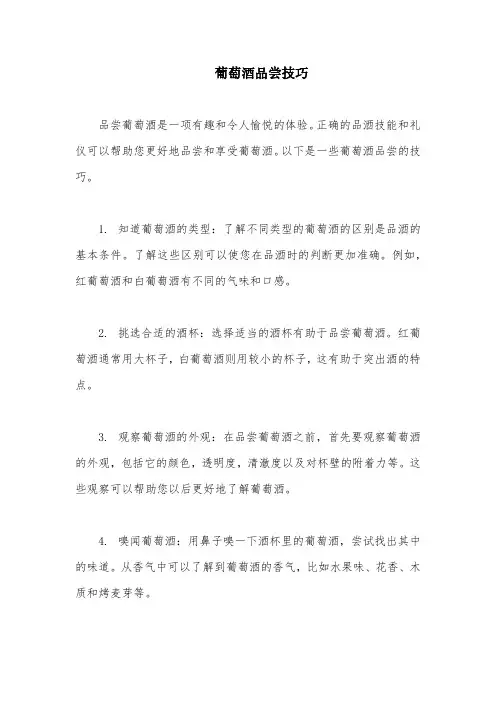 葡萄酒品尝技巧

品尝葡萄酒是一项有趣和令人愉悦的体验。正确的品酒技能和礼仪可以帮助您更好地品尝和享受葡萄酒。以下是一些葡萄酒品尝的技巧。

1. 知道葡萄酒的类型：了解不同类型的葡萄酒的区别是品酒的基本条件。了解这些区别可以使您在品酒时的判断更加准确。例如，红葡萄酒和白葡萄酒有不同的气味和口感。

2. 挑选合适的酒杯：选择适当的酒杯有助于品尝葡萄酒。红葡萄酒通常用大杯子，白葡萄酒则用较小的杯子，这有助于突出酒的特点。

3. 观察葡萄酒的外观：在品尝葡萄酒之前，首先要观察葡萄酒的外观，包括它的颜色，透明度，清澈度以及对杯壁的附着力等。这些观察可以帮助您以后更好地了解葡萄酒。

4. 嗅闻葡萄酒：用鼻子嗅一下酒杯里的葡萄酒，尝试找出其中的味道。从香气中可以了解到葡萄酒的香气，比如水果味、花香、木质和烤麦芽等。